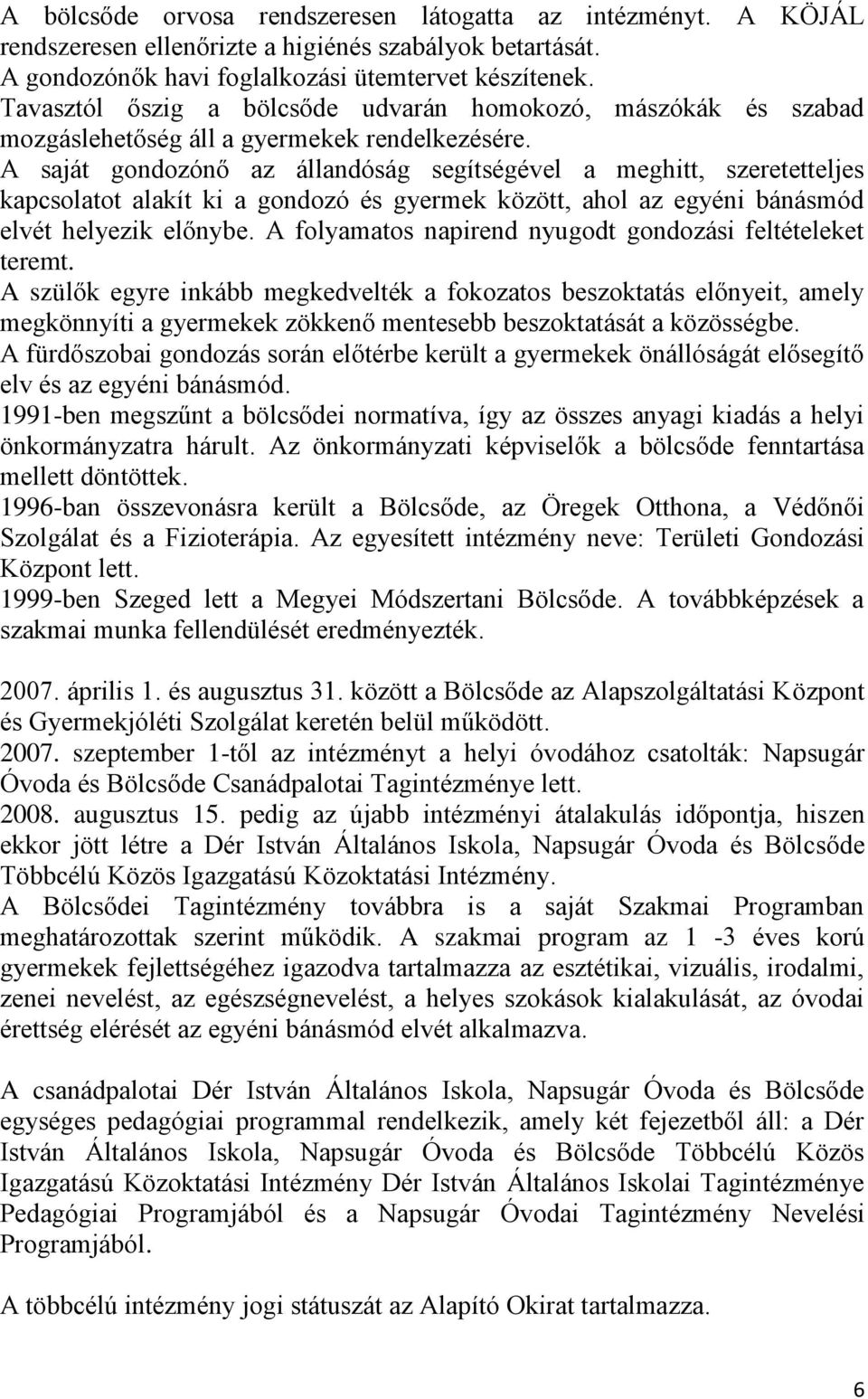 A bölcsőde orvosa rendszeresen látogatta az intézményt. A KÖJÁL rendszeresen ellenőrizte a higiénés szabályok betartását.
A gondozónők havi foglalkozási ütemtervet készítenek.
Tavasztól őszig a bölcsőde udvarán homokozó, mászókák és szabad mozgáslehetőség áll a gyermekek rendelkezésére.
A saját gondozónő az állandóság segítségével a meghitt, szeretetteljes kapcsolatot alakít ki a gondozó és gyermek között, ahol az egyéni bánásmód elvét helyezik előnybe. A folyamatos napirend nyugodt gondozási feltételeket teremt.
A szülők egyre inkább megkedvelték a fokozatos beszoktatás előnyeit, amely megkönnyíti a gyermekek zökkenő mentesebb beszoktatását a közösségbe.
A fürdőszobai gondozás során előtérbe került a gyermekek önállóságát elősegítő elv és az egyéni bánásmód.
1991-ben megszűnt a bölcsődei normatíva, így az összes anyagi kiadás a helyi önkormányzatra hárult. Az önkormányzati képviselők a bölcsőde fenntartása mellett döntöttek.
1996-ban összevonásra került a Bölcsőde, az Öregek Otthona, a Védőnői Szolgálat és a Fizioterápia. Az egyesített intézmény neve: Területi Gondozási Központ lett.
1999-ben Szeged lett a Megyei Módszertani Bölcsőde. A továbbképzések a szakmai munka fellendülését eredményezték.

2007. április 1. és augusztus 31. között a Bölcsőde az Alapszolgáltatási Központ és Gyermekjóléti Szolgálat keretén belül működött.
2007. szeptember 1-től az intézményt a helyi óvodához csatolták: Napsugár Óvoda és Bölcsőde Csanádpalotai Tagintézménye lett.
2008. augusztus 15. pedig az újabb intézményi átalakulás időpontja, hiszen ekkor jött létre a Dér István Általános Iskola, Napsugár Óvoda és Bölcsőde Többcélú Közös Igazgatású Közoktatási Intézmény.
A Bölcsődei Tagintézmény továbbra is a saját Szakmai Programban meghatározottak szerint működik. A szakmai program az 1 -3 éves korú gyermekek fejlettségéhez igazodva tartalmazza az esztétikai, vizuális, irodalmi, zenei nevelést, az egészségnevelést, a helyes szokások kialakulását, az óvodai érettség elérését az egyéni bánásmód elvét alkalmazva.

A csanádpalotai Dér István Általános Iskola, Napsugár Óvoda és Bölcsőde egységes pedagógiai programmal rendelkezik, amely két fejezetből áll: a Dér István Általános Iskola, Napsugár Óvoda és Bölcsőde Többcélú Közös Igazgatású Közoktatási Intézmény Dér István Általános Iskolai Tagintézménye Pedagógiai Programjából és a Napsugár Óvodai Tagintézmény Nevelési Programjából.

A többcélú intézmény jogi státuszát az Alapító Okirat tartalmazza.

6